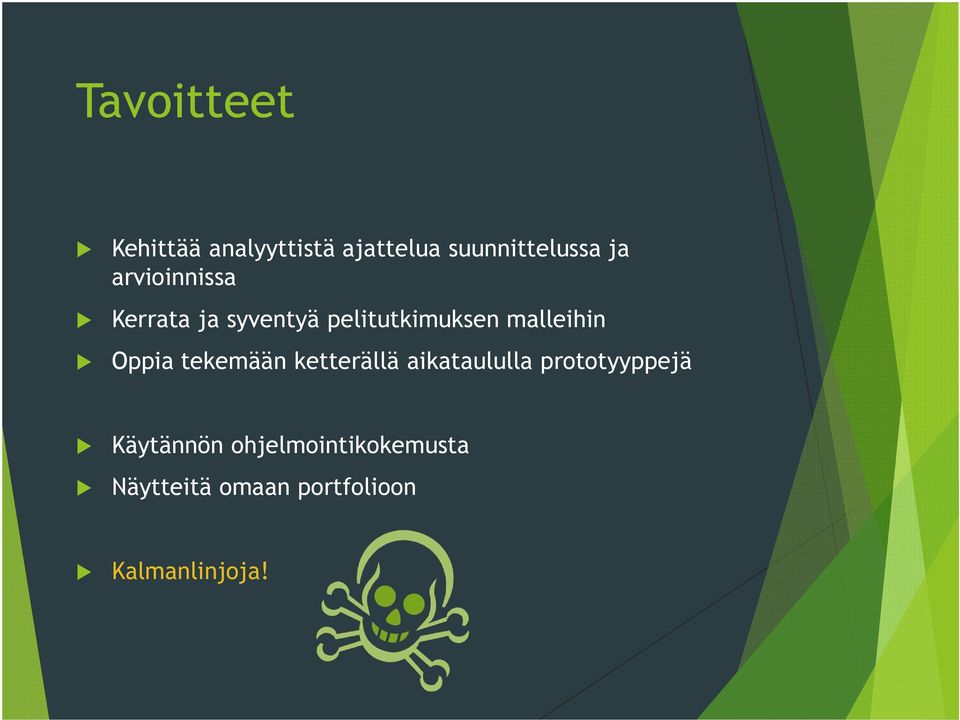 Tavoitteet

Kehittää analyyttistä ajattelua suunnittelussa ja arvioinnissa

Kerrata ja syventyä pelitutkimuksen malleihin

Oppia tekemään ketterällä aikataululla prototyyppejä

Käytännön ohjelmointikokemusta

Näytteitä omaan portfolioon

Kalmanlinjoja!